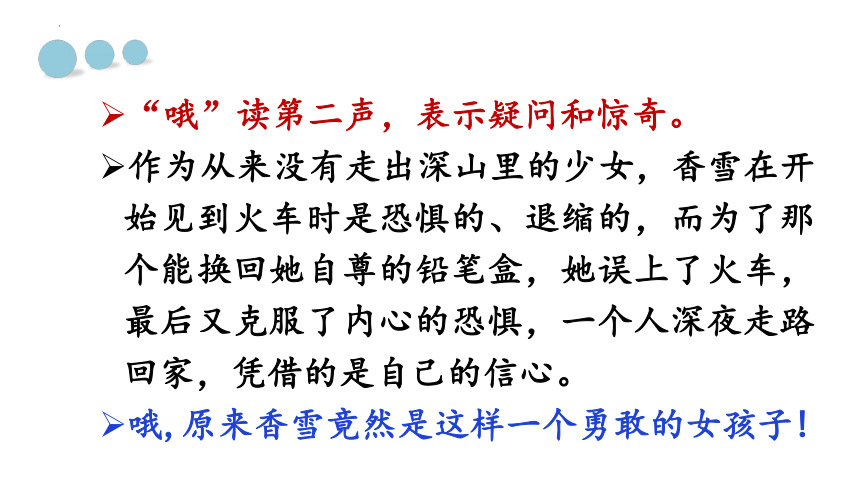 ➢“哦”读第二声，表示疑问和惊奇。

➢作为从来没有走出深山里的少女，香雪在开始见到火车时是恐惧的、退缩的，而为了那个能换回她自尊的铅笔盒，她误上了火车，最后又克服了内心的恐惧，一个人深夜走路回家，凭借的是自己的信心。

➢哦，原来香雪竟然是这样一个勇敢的女孩子！